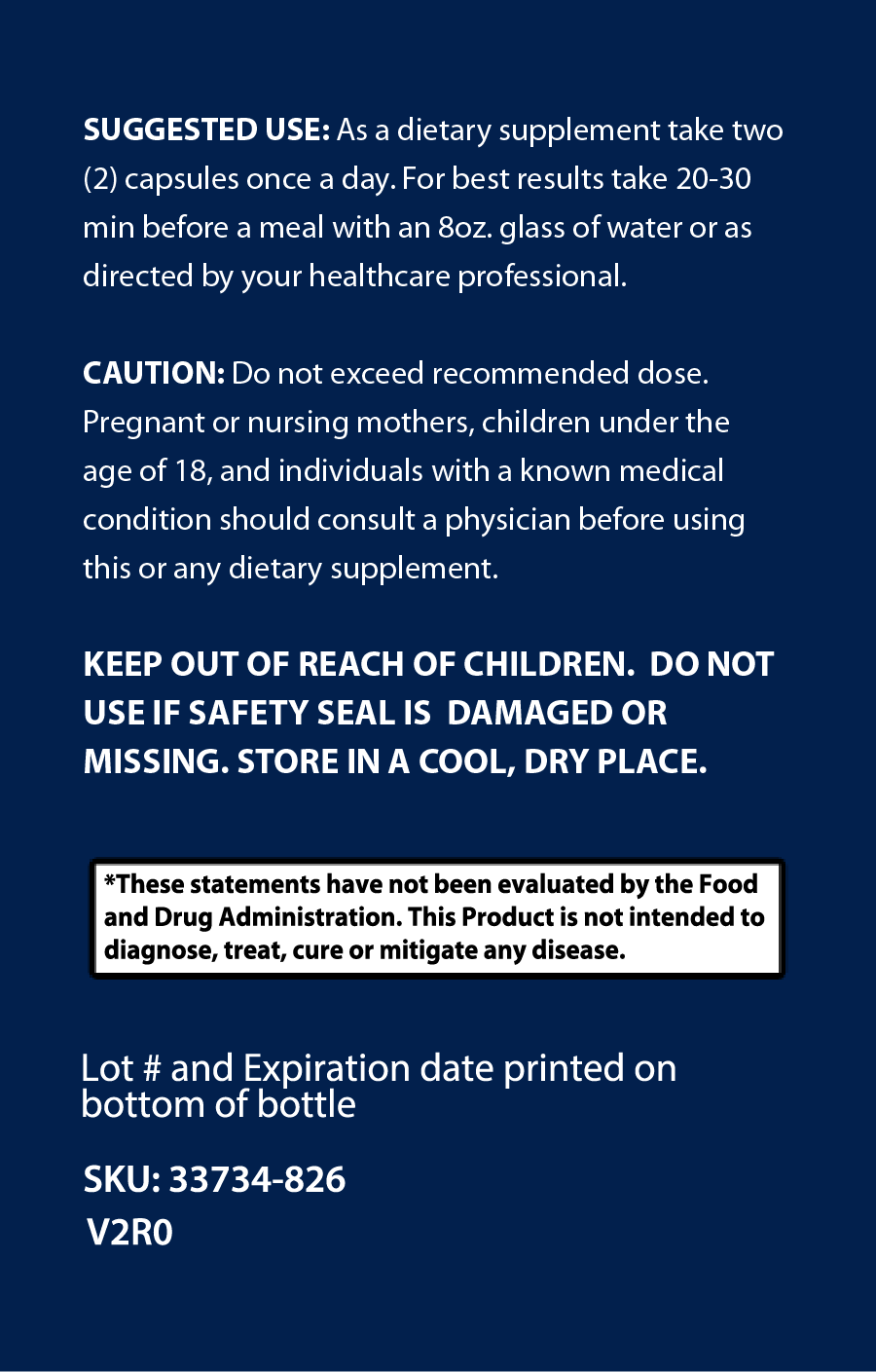 SUGGESTED USE: As a dietary supplement take two (2) capsules once a day. For best results take 20-30 min before a meal with an 8oz. glass of water or as directed by your healthcare professional.

CAUTION: Do not exceed recommended dose. Pregnant or nursing mothers, children under the age of 18, and individuals with a known medical condition should consult a physician before using this or any dietary supplement.

KEEP OUT OF REACH OF CHILDREN. DO NOT USE IF SAFETY SEAL IS DAMAGED OR MISSING. STORE IN A COOL, DRY PLACE.

*These statements have not been evaluated by the Food and Drug Administration. This Product is not intended to diagnose, treat, cure or mitigate any disease.

Lot # and Expiration date printed on bottom of bottle

SKU: 33734-826
V2R0